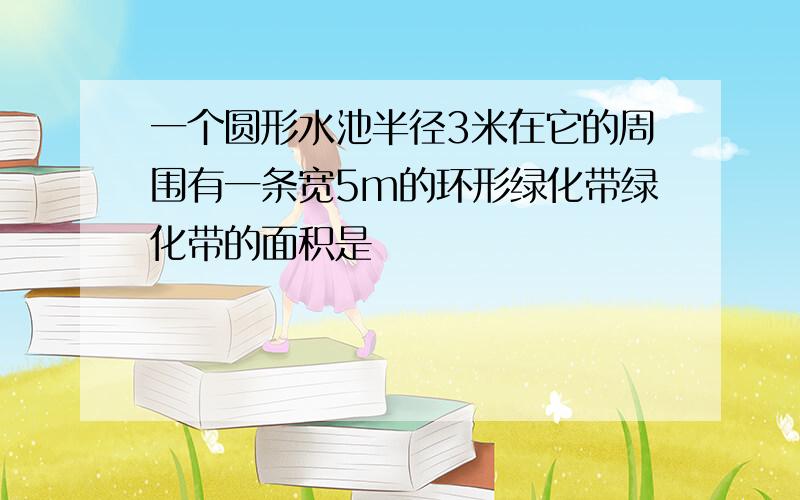 一个圆形水池半径3米在它的周围有一条宽5m的环形绿化带绿化带的面积是